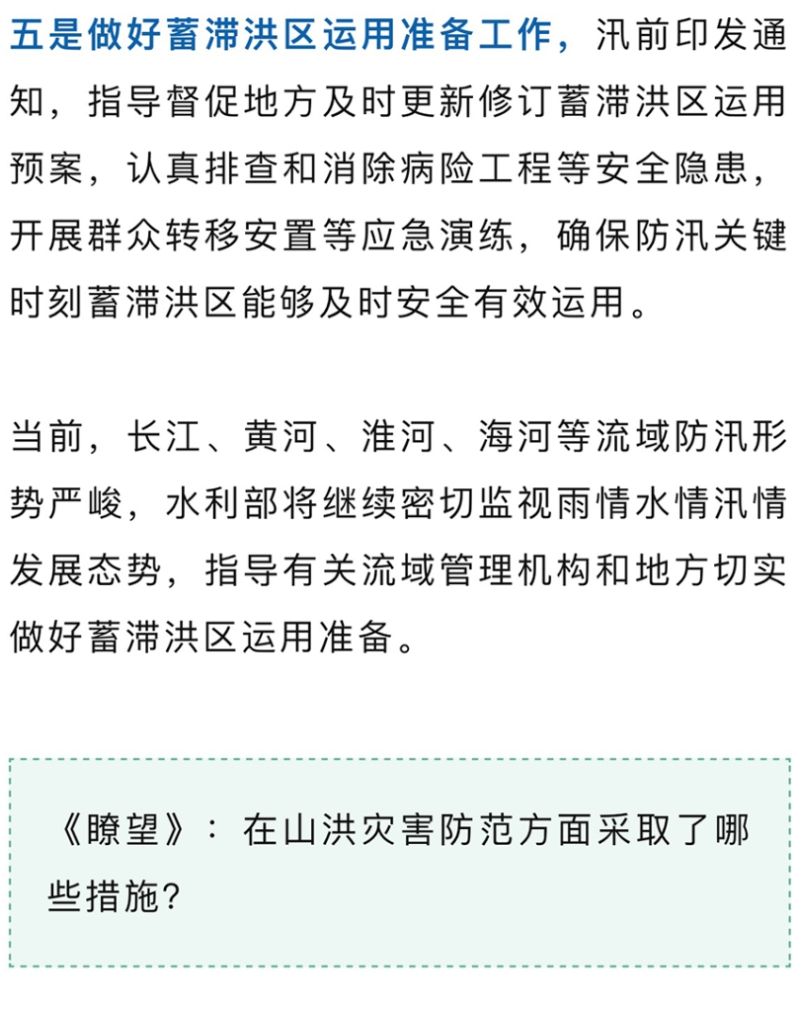 五是做好蓄滞洪区运用准备工作，汛前印发通知，指导督促地方及时更新修订蓄滞洪区运用预案，认真排查和消除病险工程等安全隐患，开展群众转移安置等应急演练，确保防汛关键时刻蓄滞洪区能够及时安全有效运用。

当前，长江、黄河、淮河、海河等流域防汛形势严峻，水利部将继续密切监视雨情水情汛情发展态势，指导有关流域管理机构和地方切实做好蓄滞洪区运用准备。

《瞭望》：在山洪灾害防范方面采取了哪些措施?